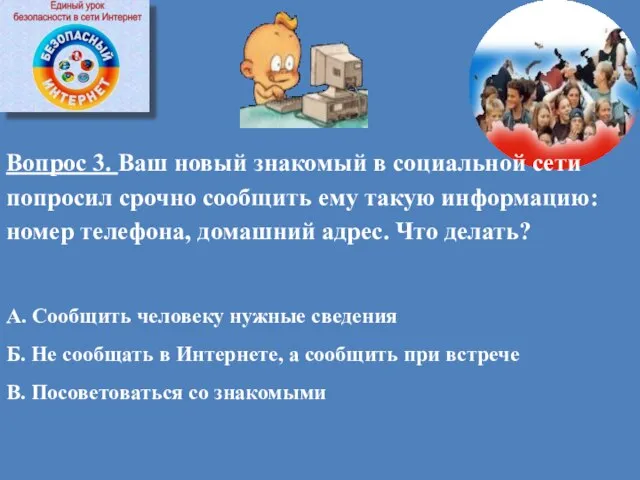 Единый урок безопасности в сети Интернет

БЕЗОПАСНЫЙ ИНТЕРНЕТ

Вопрос 3. Ваш новый знакомый в социальной сети попросил срочно сообщить ему такую информацию: номер телефона, домашний адрес. Что делать?

А. Сообщить человеку нужные сведения

Б. Не сообщать в Интернете, а сообщить при встрече

В. Посоветоваться со знакомыми